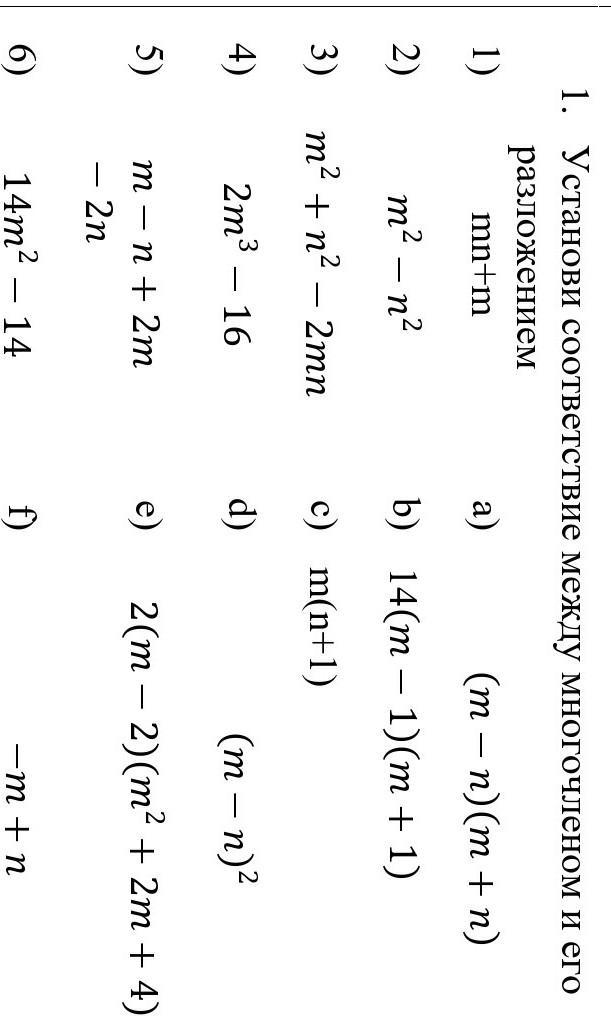 1. Установи соответствие между многочленом и его разложением

| | | | |
|---|---|---|---|
| 1) | mn+m | a) | $(m-n)(m+n)$ |
| 2) | $m^2-n^2$ | b) | $14(m-1)(m+1)$ |
| 3) | $m^2+n^2-2mn$ | c) | m(n+1) |
| 4) | $2m^3-16$ | d) | $(m-n)^2$ |
| 5) | $m-n+2m-2n$ | e) | $2(m-2)(m^2+2m+4)$ |
| 6) | $14m^2-14$ | f) | $-m+n$ |